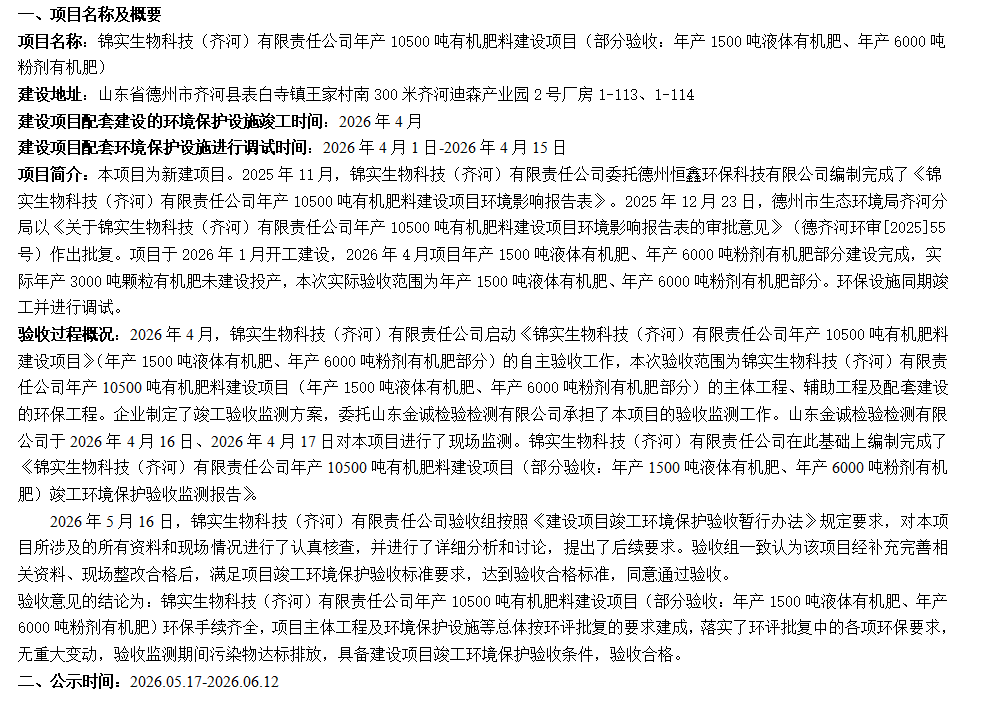 一、项目名称及概要

项目名称：锦实生物科技（齐河）有限责任公司年产 10500 吨有机肥料建设项目（部分验收：年产 1500 吨液体有机肥、年产 6000 吨粉剂有机肥）

建设地址：山东省德州市齐河县表白寺镇王家村南 300 米齐河迪森产业园 2 号厂房 1-113、1-114

建设项目配套建设的环境保护设施竣工时间：2026 年 4 月

建设项目配套环境保护设施进行调试时间：2026 年 4 月 1 日-2026 年 4 月 15 日

项目简介：本项目为新建项目。2025 年 11 月，锦实生物科技（齐河）有限责任公司委托德州恒鑫环保科技有限公司编制完成了《锦实生物科技（齐河）有限责任公司年产 10500 吨有机肥料建设项目环境影响报告表》。2025 年 12 月 23 日，德州市生态环境局齐河分局以《关于锦实生物科技（齐河）有限责任公司年产 10500 吨有机肥料建设项目环境影响报告表的审批意见》（德齐河环审[2025]55 号）作出批复。项目于 2026 年 1 月开工建设，2026 年 4 月项目年产 1500 吨液体有机肥、年产 6000 吨粉剂有机肥部分建设完成，实际年产 3000 吨颗粒有机肥未建设投产，本次实际验收范围为年产 1500 吨液体有机肥、年产 6000 吨粉剂有机肥部分。环保设施同期竣工并进行调试。

验收过程概况：2026 年 4 月，锦实生物科技（齐河）有限责任公司启动《锦实生物科技（齐河）有限责任公司年产 10500 吨有机肥料建设项目》（年产 1500 吨液体有机肥、年产 6000 吨粉剂有机肥部分）的自主验收工作，本次验收范围为锦实生物科技（齐河）有限责任公司年产 10500 吨有机肥料建设项目（年产 1500 吨液体有机肥、年产 6000 吨粉剂有机肥部分）的主体工程、辅助工程及配套建设的环保工程。企业制定了竣工验收监测方案，委托山东金诚检验检测有限公司承担了本项目的验收监测工作。山东金诚检验检测有限公司于 2026 年 4 月 16 日、2026 年 4 月 17 日对本项目进行了现场监测。锦实生物科技（齐河）有限责任公司在此基础上编制完成了《锦实生物科技（齐河）有限责任公司年产 10500 吨有机肥料建设项目（部分验收：年产 1500 吨液体有机肥、年产 6000 吨粉剂有机肥）竣工环境保护验收监测报告》。

2026 年 5 月 16 日，锦实生物科技（齐河）有限责任公司验收组按照《建设项目竣工环境保护验收暂行办法》规定要求，对本项目所涉及的所有资料和现场情况进行了认真核查，并进行了详细分析和讨论，提出了后续要求。验收组一致认为该项目经补充完善相关资料、现场整改合格后，满足项目竣工环境保护验收标准要求，达到验收合格标准，同意通过验收。

验收意见的结论为：锦实生物科技（齐河）有限责任公司年产 10500 吨有机肥料建设项目（部分验收：年产 1500 吨液体有机肥、年产 6000 吨粉剂有机肥）环保手续齐全，项目主体工程及环境保护设施等总体按环评批复的要求建成，落实了环评批复中的各项环保要求，无重大变动，验收监测期间污染物达标排放，具备建设项目竣工环境保护验收条件，验收合格。

二、公示时间：2026.05.17-2026.06.12